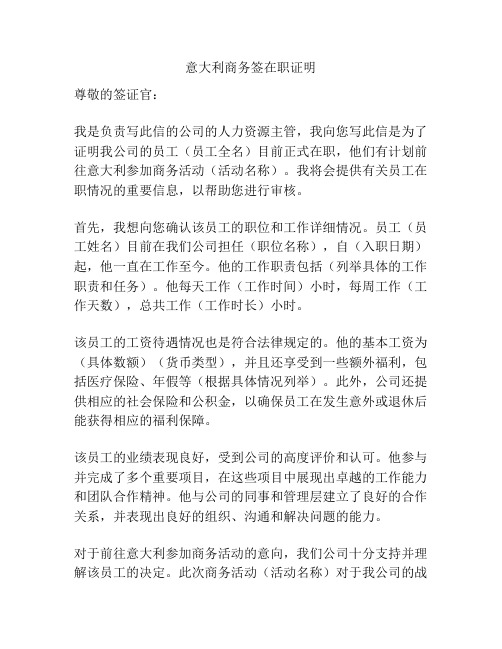 意大利商务签在职证明

尊敬的签证官：

我是负责写此信的公司的人力资源主管，我向您写此信是为了证明我公司的员工（员工全名）目前正式在职，他们有计划前往意大利参加商务活动（活动名称）。我将会提供有关员工在职情况的重要信息，以帮助您进行审核。

首先，我想向您确认该员工的职位和工作详细情况。员工（员工姓名）目前在我们公司担任（职位名称），自（入职日期）起，他一直在工作至今。他的工作职责包括（列举具体的工作职责和任务）。他每天工作（工作时间）小时，每周工作（工作天数），总共工作（工作时长）小时。

该员工的工资待遇情况也是符合法律规定的。他的基本工资为（具体数额）（货币类型），并且还享受到一些额外福利，包括医疗保险、年假等（根据具体情况列举）。此外，公司还提供相应的社会保险和公积金，以确保员工在发生意外或退休后能获得相应的福利保障。

该员工的业绩表现良好，受到公司的高度评价和认可。他参与并完成了多个重要项目，在这些项目中展现出卓越的工作能力和团队合作精神。他与公司的同事和管理层建立了良好的合作关系，并表现出良好的组织、沟通和解决问题的能力。

对于前往意大利参加商务活动的意向，我们公司十分支持并理解该员工的决定。此次商务活动（活动名称）对于我公司的战